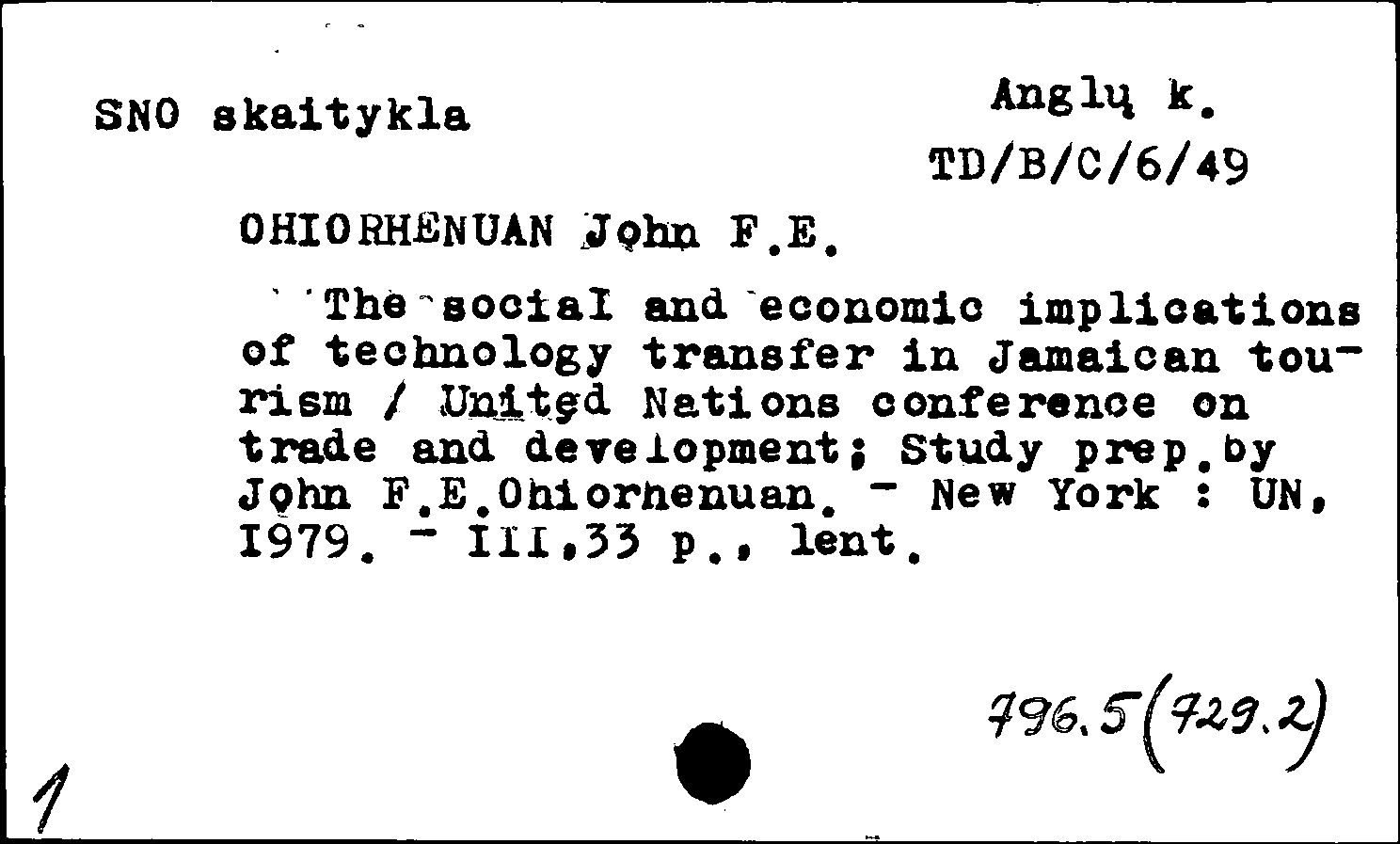 SNO skaitykla

Anglų k.
TD/B/C/6/49

OHIORHENUAN John F.E.

The social and economic implications of technology transfer in Jamaican tourism / United Nations conference on trade and development; Study prep.by John F.E.Ohiorhenuan. - New York : UN, 1979. - III,33 p., lent.

796.5(729.2)

1